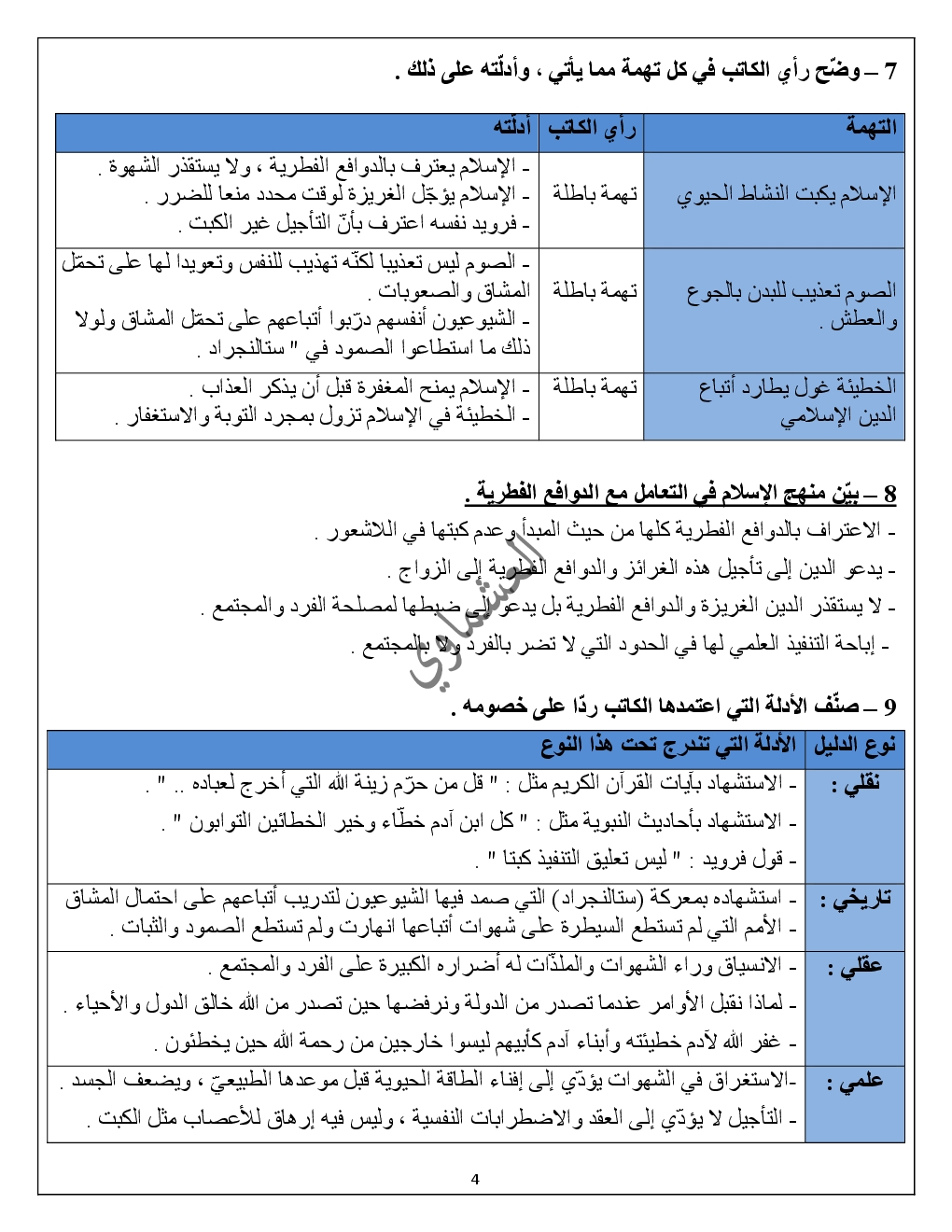 7 – وضّح رأي الكاتب في كل تهمة مما يأتي ، وأدلّته على ذلك .

| التهمة | رأي الكاتب | أدلّته |
|---|---|---|
| الإسلام يكبت النشاط الحيوي | تهمة باطلة | - الإسلام يعترف بالدوافع الفطرية ، ولا يستقذر الشهوة . - الإسلام يؤجّل الغريزة لوقت محدد منعا للضرر . - فرويد نفسه اعترف بأنّ التأجيل غير الكبت . |
| الصوم تعذيب للبدن بالجوع والعطش . | تهمة باطلة | - الصوم ليس تعذيبا لكنّه تهذيب للنفس وتعويدا لها على تحمّل المشاق والصعوبات . - الشيوعيون أنفسهم درّبوا أتباعهم على تحمّل المشاق ولولا ذلك ما استطاعوا الصمود في " ستالنجراد . |
| الخطيئة غول يطارد أتباع الدين الإسلامي | تهمة باطلة | - الإسلام يمنح المغفرة قبل أن يذكر العذاب . - الخطيئة في الإسلام تزول بمجرد التوبة والاستغفار . |

8 – بيّن منهج الإسلام في التعامل مع الدوافع الفطرية .
- الاعتراف بالدوافع الفطرية كلها من حيث المبدأ وعدم كبتها في اللاشعور .
- يدعو الدين إلى تأجيل هذه الغرائز والدوافع الفطرية إلى الزواج .
- لا يستقذر الدين الغريزة والدوافع الفطرية بل يدعو إلى ضبطها لمصلحة الفرد والمجتمع .
- إباحة التنفيذ العلمي لها في الحدود التي لا تضر بالفرد ولا بالمجتمع .

المشماوي

9 – صنّف الأدلة التي اعتمدها الكاتب ردّا على خصومه .

| نوع الدليل | الأدلة التي تندرج تحت هذا النوع |
|---|---|
| نقلي : | - الاستشهاد بآيات القرآن الكريم مثل : " قل من حرّم زينة الله التي أخرج لعباده .. " . - الاستشهاد بأحاديث النبوية مثل : " كل ابن آدم خطّاء وخير الخطائين التوابون " . - قول فرويد : " ليس تعليق التنفيذ كبتا " . |
| تاريخي : | - استشهاده بمعركة (ستالنجراد) التي صمد فيها الشيوعيون لتدريب أتباعهم على احتمال المشاق - الأمم التي لم تستطع السيطرة على شهوات أتباعها انهارت ولم تستطع الصمود والثبات . |
| عقلي : | - الانسياق وراء الشهوات والملذّات له أضراره الكبيرة على الفرد والمجتمع . - لماذا نقبل الأوامر عندما تصدر من الدولة ونرفضها حين تصدر من الله خالق الدول والأحياء . - غفر الله لآدم خطيئته وأبناء آدم كأبيهم ليسوا خارجين من رحمة الله حين يخطئون . |
| علمي : | -الاستغراق في الشهوات يؤدّي إلى إفناء الطاقة الحيوية قبل موعدها الطبيعيّ ، ويضعف الجسد . - التأجيل لا يؤدّي إلى العقد والاضطرابات النفسية ، وليس فيه إرهاق للأعصاب مثل الكبت . |

4